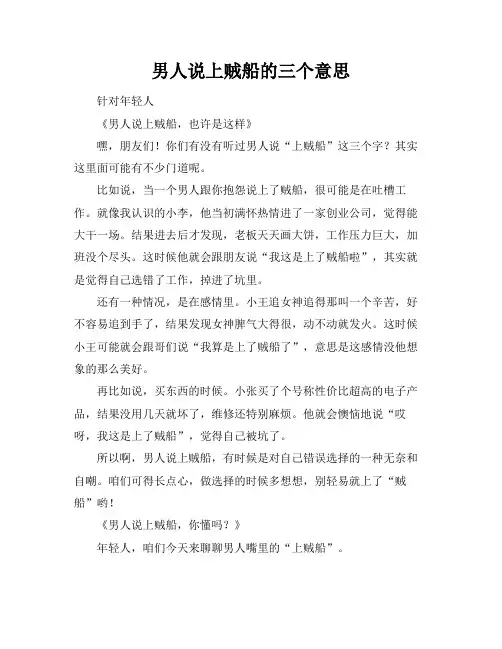 男人说上贼船的三个意思

针对年轻人

《男人说上贼船，也许是这样》

嘿，朋友们！你们有没有听过男人说“上贼船”这三个字？其实这里面可能有不少门道呢。

比如说，当一个男人跟你抱怨说上了贼船，很可能是在吐槽工作。就像我认识的小李，他当初满怀热情进了一家创业公司，觉得能大干一场。结果进去后才发现，老板天天画大饼，工作压力巨大，加班没个尽头。这时候他就会跟朋友说“我这是上了贼船啦”，其实就是觉得自己选错了工作，掉进了坑里。

还有一种情况，是在感情里。小王追女神追得那叫一个辛苦，好不容易追到手了，结果发现女神脾气大得很，动不动就发火。这时候小王可能就会跟哥们说“我算是上了贼船了”，意思是这感情没他想象的那么美好。

再比如说，买东西的时候。小张买了个号称性价比超高的电子产品，结果没用几天就坏了，维修还特别麻烦。他就会懊恼地说“哎呀，我这是上了贼船”，觉得自己被坑了。

所以啊，男人说上贼船，有时候是对自己错误选择的一种无奈和自嘲。咱们可得长点心，做选择的时候多想想，别轻易就上了“贼船”哟！

《男人说上贼船，你懂吗？》

年轻人，咱们今天来聊聊男人嘴里的“上贼船”。